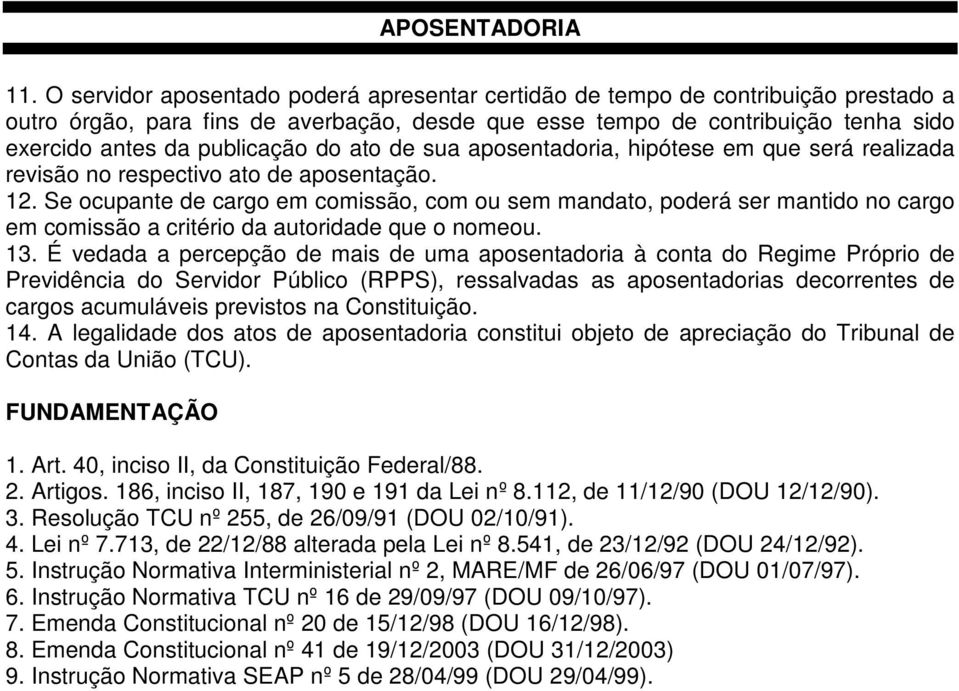 APOSENTADORIA

11. O servidor aposentado poderá apresentar certidão de tempo de contribuição prestado a outro órgão, para fins de averbação, desde que esse tempo de contribuição tenha sido exercido antes da publicação do ato de sua aposentadoria, hipótese em que será realizada revisão no respectivo ato de aposentação.
12. Se ocupante de cargo em comissão, com ou sem mandato, poderá ser mantido no cargo em comissão a critério da autoridade que o nomeou.
13. É vedada a percepção de mais de uma aposentadoria à conta do Regime Próprio de Previdência do Servidor Público (RPPS), ressalvadas as aposentadorias decorrentes de cargos acumuláveis previstos na Constituição.
14. A legalidade dos atos de aposentadoria constitui objeto de apreciação do Tribunal de Contas da União (TCU).

FUNDAMENTAÇÃO

1. Art. 40, inciso II, da Constituição Federal/88.
2. Artigos. 186, inciso II, 187, 190 e 191 da Lei nº 8.112, de 11/12/90 (DOU 12/12/90).
3. Resolução TCU nº 255, de 26/09/91 (DOU 02/10/91).
4. Lei nº 7.713, de 22/12/88 alterada pela Lei nº 8.541, de 23/12/92 (DOU 24/12/92).
5. Instrução Normativa Interministerial nº 2, MARE/MF de 26/06/97 (DOU 01/07/97).
6. Instrução Normativa TCU nº 16 de 29/09/97 (DOU 09/10/97).
7. Emenda Constitucional nº 20 de 15/12/98 (DOU 16/12/98).
8. Emenda Constitucional nº 41 de 19/12/2003 (DOU 31/12/2003)
9. Instrução Normativa SEAP nº 5 de 28/04/99 (DOU 29/04/99).